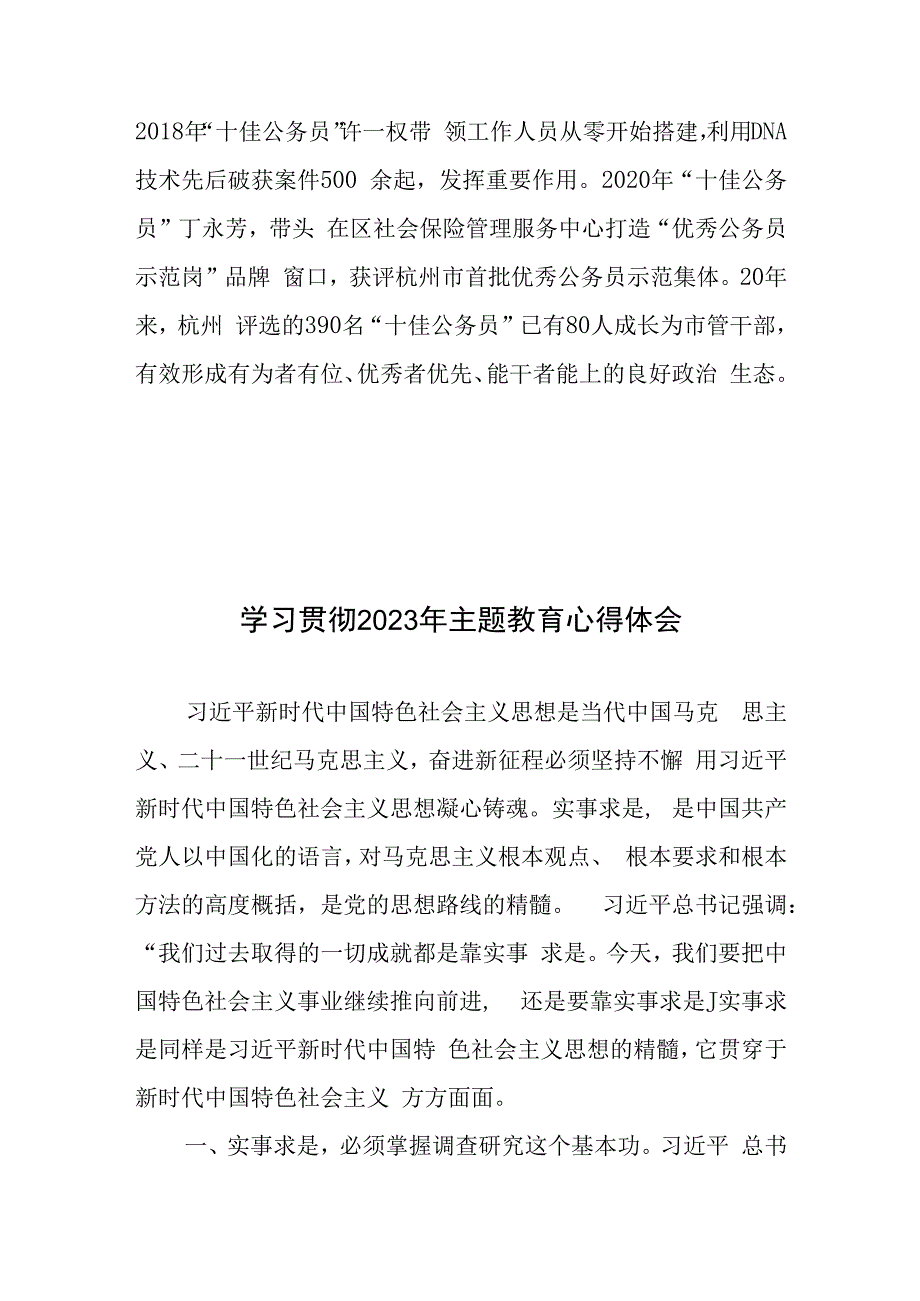 2018年“十佳公务员”许一权带 领工作人员从零开始搭建，利用DNA技术先后破获案件500 余起，发挥重要作用。2020年“十佳公务员”丁永芳，带头 在区社会保险管理服务中心打造“优秀公务员示范岗”品牌 窗口，获评杭州市首批优秀公务员示范集体。20年来，杭州 评选的390名“十佳公务员”已有80人成长为市管干部，有效形成有为者有位、优秀者优先、能干者能上的良好政治 生态。

学习贯彻2023年主题教育心得体会

习近平新时代中国特色社会主义思想是当代中国马克 思主义、二十一世纪马克思主义，奋进新征程必须坚持不懈 用习近平新时代中国特色社会主义思想凝心铸魂。实事求是， 是中国共产党人以中国化的语言，对马克思主义根本观点、 根本要求和根本方法的高度概括，是党的思想路线的精髓。 习近平总书记强调：“我们过去取得的一切成就都是靠实事 求是。今天，我们要把中国特色社会主义事业继续推向前进， 还是要靠实事求是J实事求是同样是习近平新时代中国特 色社会主义思想的精髓，它贯穿于新时代中国特色社会主义 方方面面。

一、实事求是，必须掌握调查研究这个基本功。习近平 总书